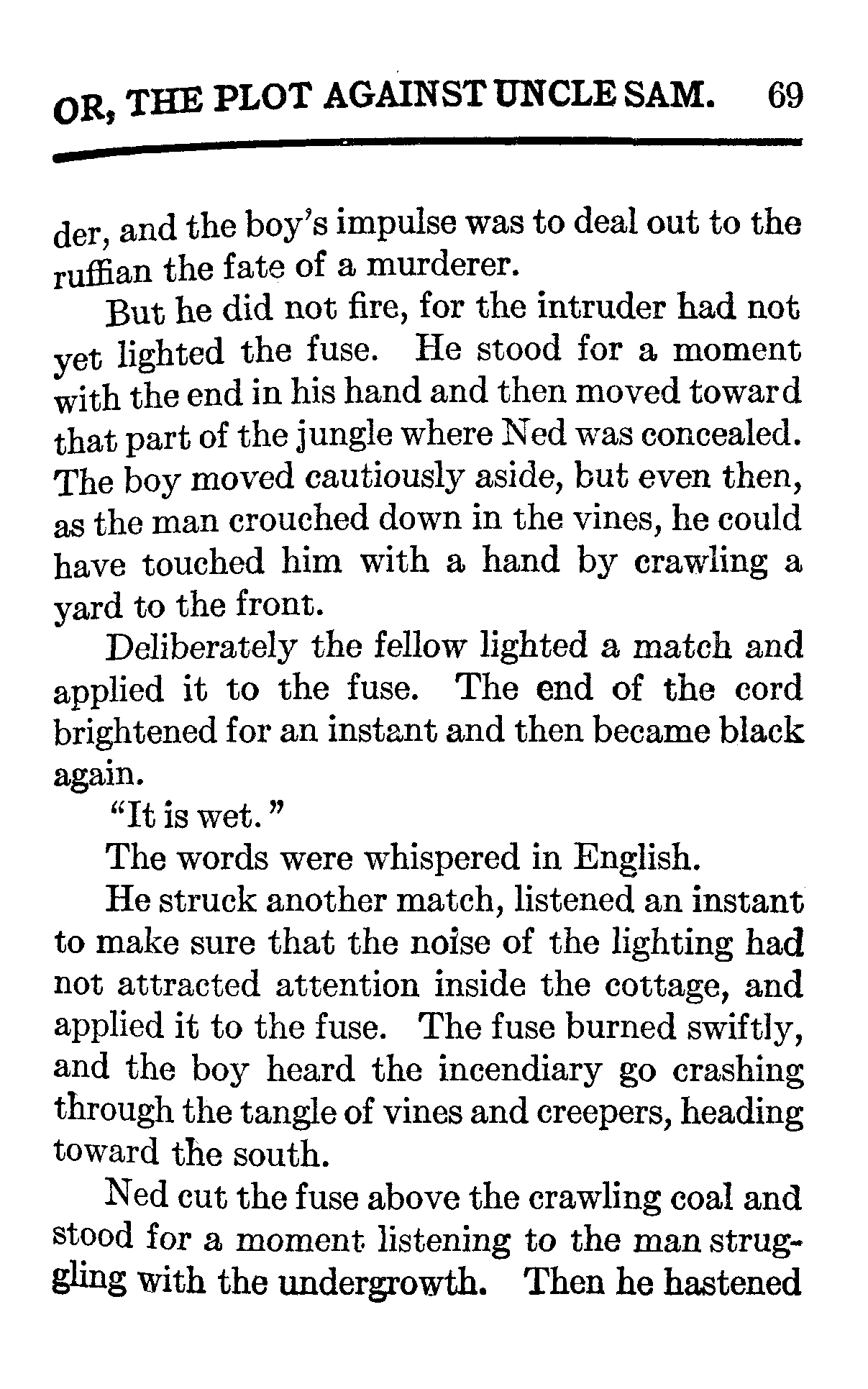 OR, THE PLOT AGAINST UNCLE SAM. 69

der, and the boy's impulse was to deal out to the ruffian the fate of a murderer.

But he did not fire, for the intruder had not yet lighted the fuse. He stood for a moment with the end in his hand and then moved toward that part of the jungle where Ned was concealed. The boy moved cautiously aside, but even then, as the man crouched down in the vines, he could have touched him with a hand by crawling a yard to the front.

Deliberately the fellow lighted a match and applied it to the fuse. The end of the cord brightened for an instant and then became black again.

"It is wet."

The words were whispered in English.

He struck another match, listened an instant to make sure that the noise of the lighting had not attracted attention inside the cottage, and applied it to the fuse. The fuse burned swiftly, and the boy heard the incendiary go crashing through the tangle of vines and creepers, heading toward the south.

Ned cut the fuse above the crawling coal and stood for a moment listening to the man struggling with the undergrowth. Then he hastened